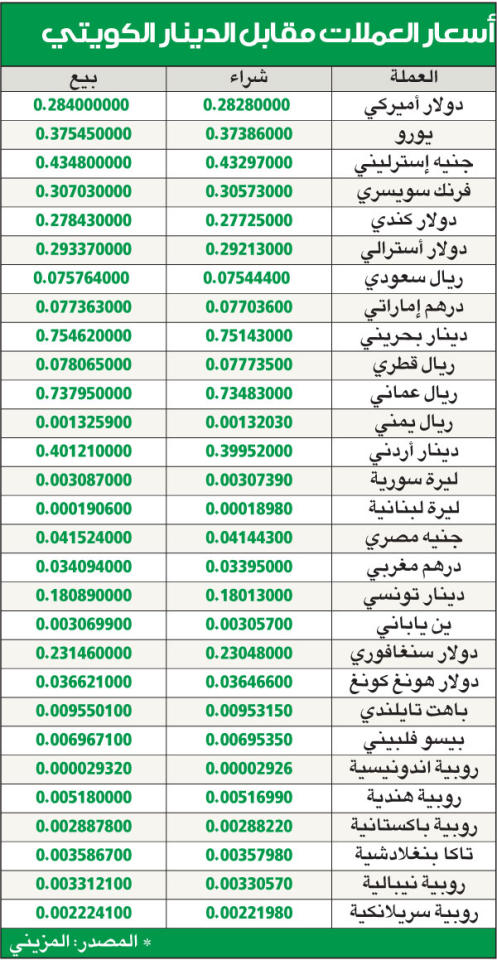 أسعار العملات مقابل الدينار الكويتي

| العملة | شراء | بيع |
|---|---|---|
| دولار أميركي | 0.28280000 | 0.284000000 |
| يورو | 0.37386000 | 0.375450000 |
| جنيه إسترليني | 0.43297000 | 0.434800000 |
| فرنك سويسري | 0.30573000 | 0.307030000 |
| دولار كندي | 0.27725000 | 0.278430000 |
| دولار أسترالي | 0.29213000 | 0.293370000 |
| ريال سعودي | 0.07544400 | 0.075764000 |
| درهم إماراتي | 0.07703600 | 0.077363000 |
| دينار بحريني | 0.75143000 | 0.754620000 |
| ريال قطري | 0.07773500 | 0.078065000 |
| ريال عماني | 0.73483000 | 0.737950000 |
| ريال يمني | 0.00132030 | 0.001325900 |
| دينار أردني | 0.39952000 | 0.401210000 |
| ليرة سورية | 0.00307390 | 0.003087000 |
| ليرة لبنانية | 0.00018980 | 0.000190600 |
| جنيه مصري | 0.04144300 | 0.041524000 |
| درهم مغربي | 0.03395000 | 0.034094000 |
| دينار تونسي | 0.18013000 | 0.180890000 |
| ين ياباني | 0.00305700 | 0.003069900 |
| دولار سنغافوري | 0.23048000 | 0.231460000 |
| دولار هونغ كونغ | 0.03646600 | 0.036621000 |
| باهت تايلندي | 0.00953150 | 0.009550100 |
| بيسو فلبيني | 0.00695350 | 0.006967100 |
| روبية اندونيسية | 0.00002926 | 0.000029320 |
| روبية هندية | 0.00516990 | 0.005180000 |
| روبية باكستانية | 0.00288220 | 0.002887800 |
| تاكا بنغلادشية | 0.00357980 | 0.003586700 |
| روبية نيبالية | 0.00330570 | 0.003312100 |
| روبية سريلانكية | 0.00221980 | 0.002224100 |

* المصدر: المزيني